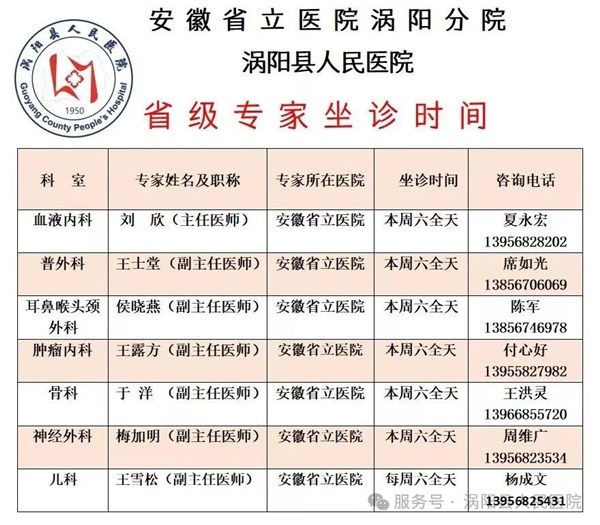 涡阳县人民医院
Guoyang County People's Hospital
1950

安徽省立医院涡阳分院
涡阳县人民医院
省级专家坐诊时间

| 科 室 | 专家姓名及职称 | 专家所在医院 | 坐诊时间 | 咨询电话 |
|---|---|---|---|---|
| 血液内科 | 刘 欣（主任医师） | 安徽省立医院 | 本周六全天 | 夏永宏 13956828202 |
| 普外科 | 王士堂（副主任医师） | 安徽省立医院 | 本周六全天 | 席如光 13856706069 |
| 耳鼻喉头颈外科 | 侯晓燕（副主任医师） | 安徽省立医院 | 本周六全天 | 陈军 13856746978 |
| 肿瘤内科 | 王露方（副主任医师） | 安徽省立医院 | 本周六全天 | 付心好 13955827982 |
| 骨科 | 于 洋 （副主任医师） | 安徽省立医院 | 本周六全天 | 王洪灵 13966855720 |
| 神经外科 | 梅加明（副主任医师） | 安徽省立医院 | 本周六全天 | 周维广 13956823534 |
| 儿科 | 王雪松（副主任医师） | 安徽省立医院 | 每周六全天 | 杨成文 13956825431 |

服务号 · 涡阳县人民医院